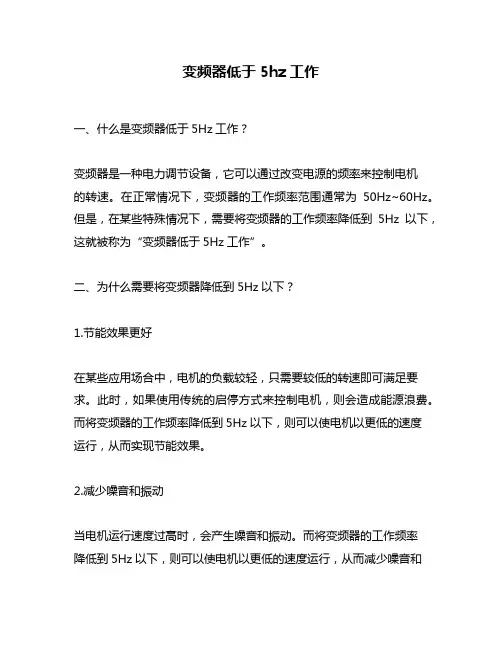 变频器低于 5hz 工作

一、什么是变频器低于 5Hz 工作？

变频器是一种电力调节设备，它可以通过改变电源的频率来控制电机的转速。在正常情况下，变频器的工作频率范围通常为 50Hz~60Hz。但是，在某些特殊情况下，需要将变频器的工作频率降低到 5Hz 以下，这就被称为“变频器低于 5Hz 工作”。

二、为什么需要将变频器降低到 5Hz 以下？

1.节能效果更好

在某些应用场合中，电机的负载较轻，只需要较低的转速即可满足要求。此时，如果使用传统的启停方式来控制电机，则会造成能源浪费。而将变频器的工作频率降低到 5Hz 以下，则可以使电机以更低的速度运行，从而实现节能效果。

2.减少噪音和振动

当电机运行速度过高时，会产生噪音和振动。而将变频器的工作频率降低到 5Hz 以下，则可以使电机以更低的速度运行，从而减少噪音和